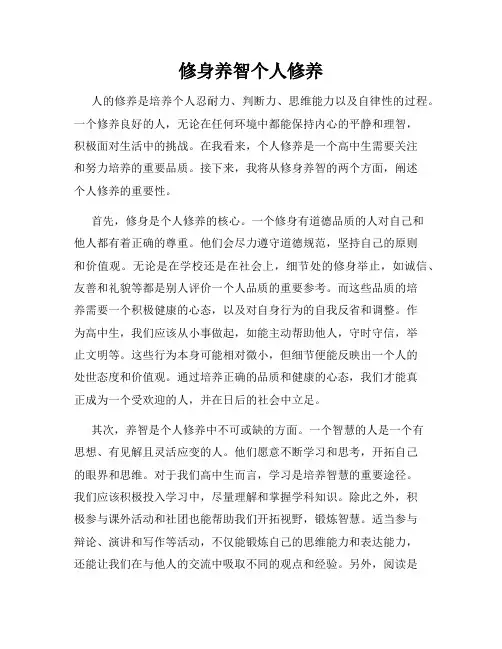 修身养智个人修养

人的修养是培养个人忍耐力、判断力、思维能力以及自律性的过程。一个修养良好的人，无论在任何环境中都能保持内心的平静和理智，积极面对生活中的挑战。在我看来，个人修养是一个高中生需要关注和努力培养的重要品质。接下来，我将从修身养智的两个方面，阐述个人修养的重要性。

首先，修身是个人修养的核心。一个修身有道德品质的人对自己和他人都有着正确的尊重。他们会尽力遵守道德规范，坚持自己的原则和价值观。无论是在学校还是在社会上，细节处的修身举止，如诚信、友善和礼貌等都是别人评价一个人品质的重要参考。而这些品质的培养需要一个积极健康的心态，以及对自身行为的自我反省和调整。作为高中生，我们应该从小事做起，如能主动帮助他人，守时守信，举止文明等。这些行为本身可能相对微小，但细节便能反映出一个人的处世态度和价值观。通过培养正确的品质和健康的心态，我们才能真正成为一个受欢迎的人，并在日后的社会中立足。

其次，养智是个人修养中不可或缺的方面。一个智慧的人是一个有思想、有见解且灵活应变的人。他们愿意不断学习和思考，开拓自己的眼界和思维。对于我们高中生而言，学习是培养智慧的重要途径。我们应该积极投入学习中，尽量理解和掌握学科知识。除此之外，积极参与课外活动和社团也能帮助我们开拓视野，锻炼智慧。适当参与辩论、演讲和写作等活动，不仅能锻炼自己的思维能力和表达能力，还能让我们在与他人的交流中吸取不同的观点和经验。另外，阅读是